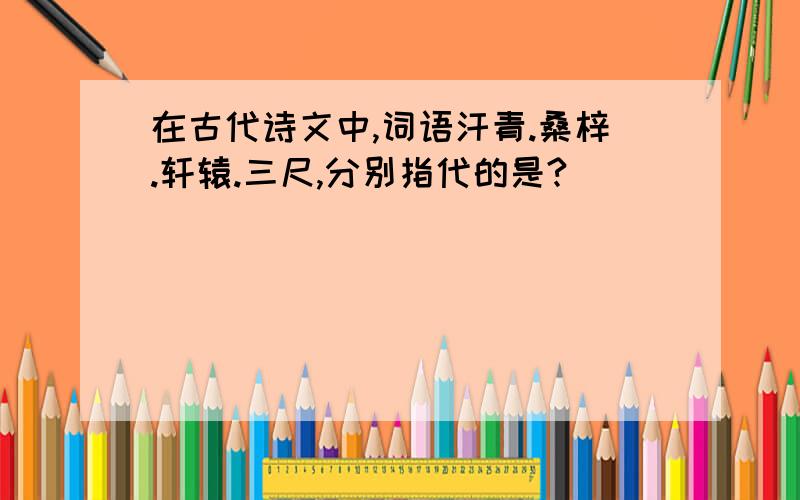 在古代诗文中,词语汗青.桑梓.轩辕.三尺,分别指代的是?